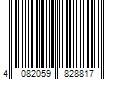 4 082059 828817